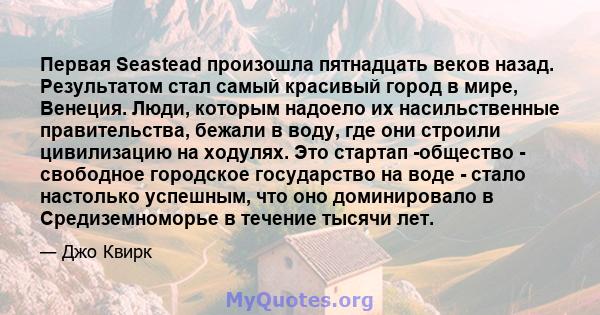 Первая Seastead произошла пятнадцать веков назад. Результатом стал самый красивый город в мире, Венеция. Люди, которым надоело их насильственные правительства, бежали в воду, где они строили цивилизацию на ходулях. Это стартап -общество - свободное городское государство на воде - стало настолько успешным, что оно доминировало в Средиземноморье в течение тысячи лет.

— Джо Квирк

MyQuotes.org